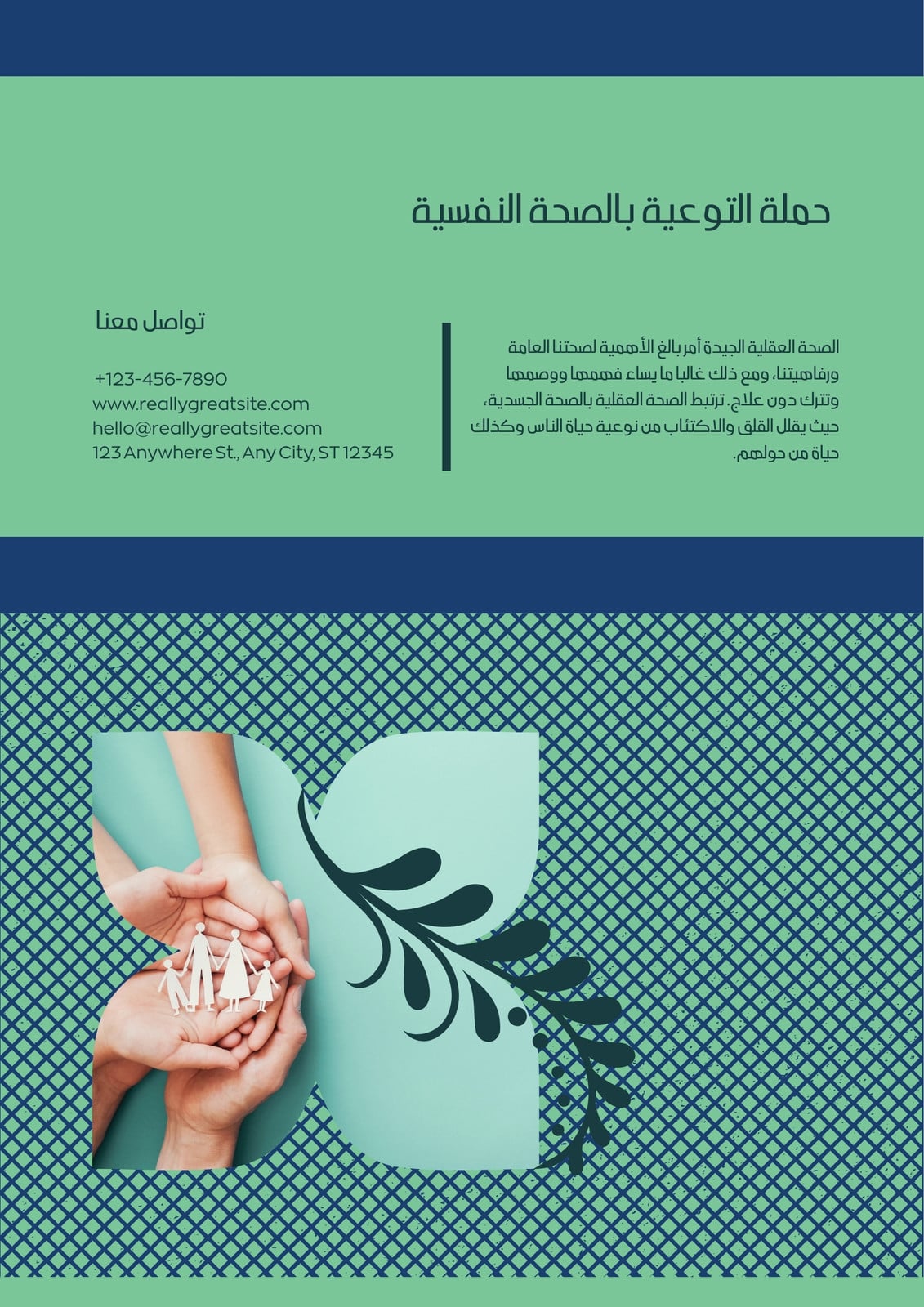 حملة التوعية بالصحة النفسية

الصحة العقلية الجيدة أمر بالغ الأهمية لصحتنا العامة ورفاهيتنا، ومع ذلك غالبا ما يساء فهمها ووصمها وتترك دون علاج. ترتبط الصحة العقلية بالصحة الجسدية، حيث يقلل القلق والاكتئاب من نوعية حياة الناس وكذلك حياة من حولهم.

تواصل معنا

+123-456-7890
www.reallygreatsite.com
hello@reallygreatsite.com
123 Anywhere St., Any City, ST 12345